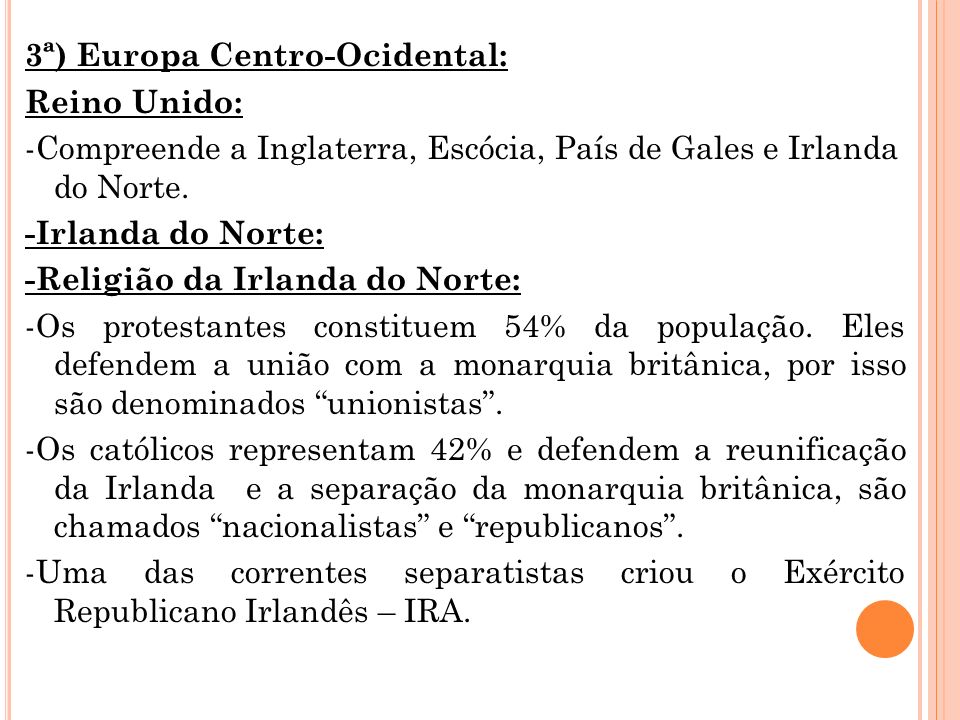 3ª) Europa Centro-Ocidental:

Reino Unido:

-Compreende a Inglaterra, Escócia, País de Gales e Irlanda do Norte.

-Irlanda do Norte:

-Religião da Irlanda do Norte:

-Os protestantes constituem 54% da população. Eles defendem a união com a monarquia britânica, por isso são denominados “unionistas”.

-Os católicos representam 42% e defendem a reunificação da Irlanda e a separação da monarquia britânica, são chamados “nacionalistas” e “republicanos”.

-Uma das correntes separatistas criou o Exército Republicano Irlandês – IRA.